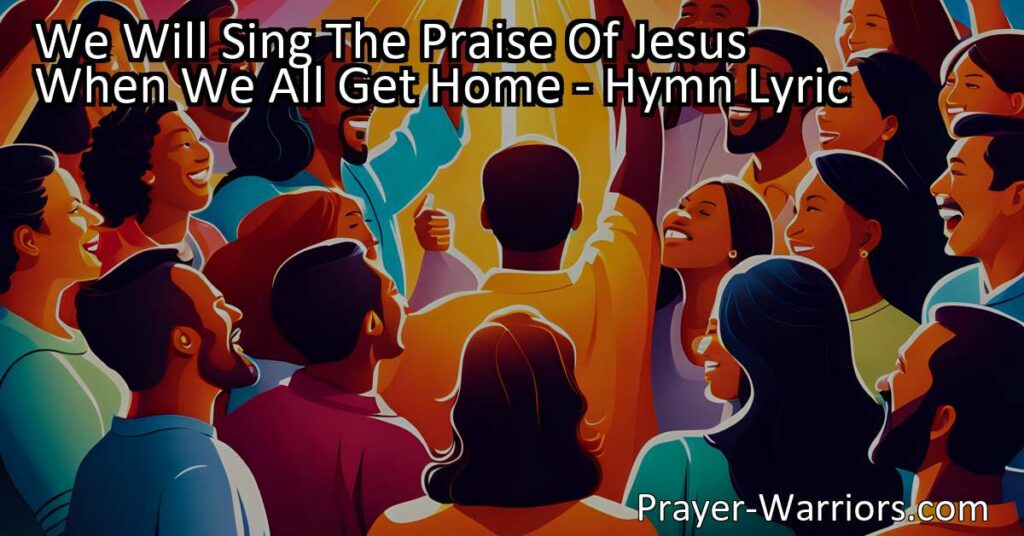 We Will Sing The Praise Of Jesus When We All Get Home - Hymn Lyric

Prayer-Warriors.com